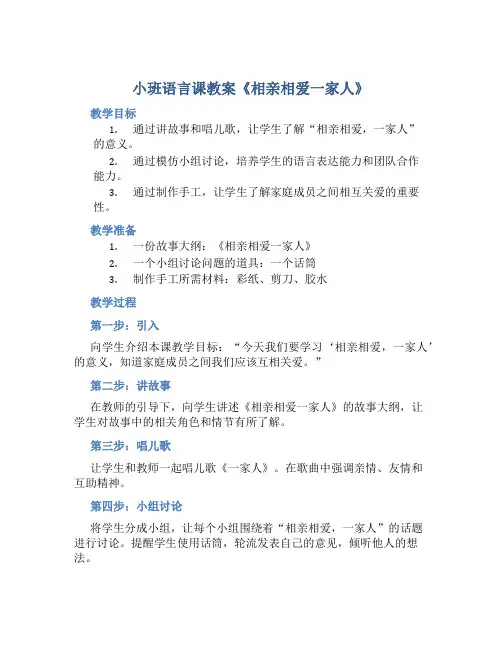 小班语言课教案《相亲相爱一家人》

教学目标

1. 通过讲故事和唱儿歌，让学生了解“相亲相爱，一家人”的意义。

2. 通过模仿小组讨论，培养学生的语言表达能力和团队合作能力。

3. 通过制作手工，让学生了解家庭成员之间相互关爱的重要性。

教学准备

1. 一份故事大纲：《相亲相爱一家人》

2. 一个小组讨论问题的道具：一个话筒

3. 制作手工所需材料：彩纸、剪刀、胶水

教学过程

第一步：引入

向学生介绍本课教学目标：“今天我们要学习‘相亲相爱，一家人’的意义，知道家庭成员之间我们应该互相关爱。”

第二步：讲故事

在教师的引导下，向学生讲述《相亲相爱一家人》的故事大纲，让学生对故事中的相关角色和情节有所了解。

第三步：唱儿歌

让学生和教师一起唱儿歌《一家人》。在歌曲中强调亲情、友情和互助精神。

第四步：小组讨论

将学生分成小组，让每个小组围绕着“相亲相爱，一家人”的话题进行讨论。提醒学生使用话筒，轮流发表自己的意见，倾听他人的想法。